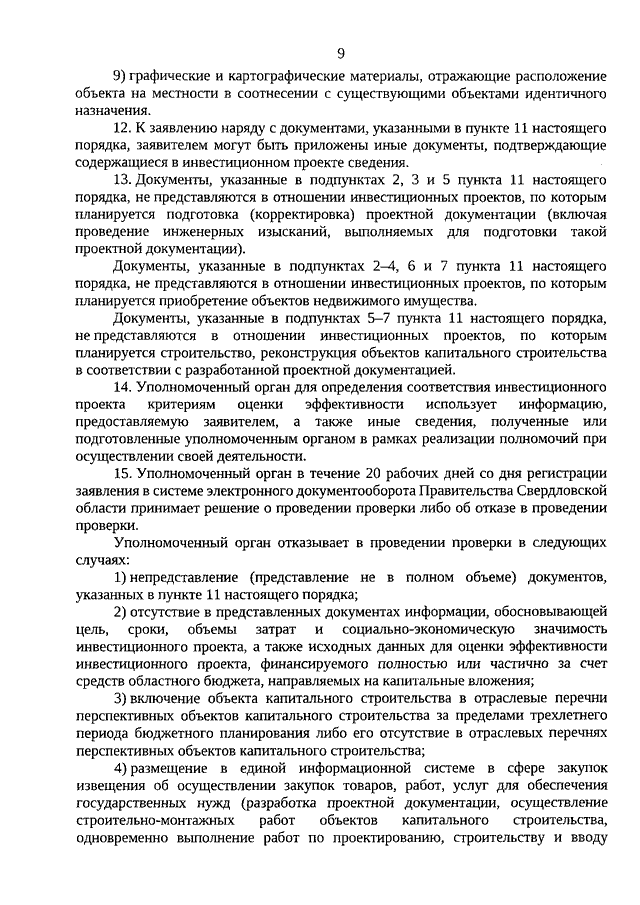 9

9) графические и картографические материалы, отражающие расположение объекта на местности в соотнесении с существующими объектами идентичного назначения.

12. К заявлению наряду с документами, указанными в пункте 11 настоящего порядка, заявителем могут быть приложены иные документы, подтверждающие содержащиеся в инвестиционном проекте сведения.

13. Документы, указанные в подпунктах 2, 3 и 5 пункта 11 настоящего порядка, не представляются в отношении инвестиционных проектов, по которым планируется подготовка (корректировка) проектной документации (включая проведение инженерных изысканий, выполняемых для подготовки такой проектной документации).

Документы, указанные в подпунктах 2–4, 6 и 7 пункта 11 настоящего порядка, не представляются в отношении инвестиционных проектов, по которым планируется приобретение объектов недвижимого имущества.

Документы, указанные в подпунктах 5–7 пункта 11 настоящего порядка, не представляются в отношении инвестиционных проектов, по которым планируется строительство, реконструкция объектов капитального строительства в соответствии с разработанной проектной документацией.

14. Уполномоченный орган для определения соответствия инвестиционного проекта критериям оценки эффективности использует информацию, предоставляемую заявителем, а также иные сведения, полученные или подготовленные уполномоченным органом в рамках реализации полномочий при осуществлении своей деятельности.

15. Уполномоченный орган в течение 20 рабочих дней со дня регистрации заявления в системе электронного документооборота Правительства Свердловской области принимает решение о проведении проверки либо об отказе в проведении проверки.

Уполномоченный орган отказывает в проведении проверки в следующих случаях:

1) непредставление (представление не в полном объеме) документов, указанных в пункте 11 настоящего порядка;

2) отсутствие в представленных документах информации, обосновывающей цель, сроки, объемы затрат и социально-экономическую значимость инвестиционного проекта, а также исходных данных для оценки эффективности инвестиционного проекта, финансируемого полностью или частично за счет средств областного бюджета, направляемых на капитальные вложения;

3) включение объекта капитального строительства в отраслевые перечни перспективных объектов капитального строительства за пределами трехлетнего периода бюджетного планирования либо его отсутствие в отраслевых перечнях перспективных объектов капитального строительства;

4) размещение в единой информационной системе в сфере закупок извещения об осуществлении закупок товаров, работ, услуг для обеспечения государственных нужд (разработка проектной документации, осуществление строительно-монтажных работ объектов капитального строительства, одновременно выполнение работ по проектированию, строительству и вводу